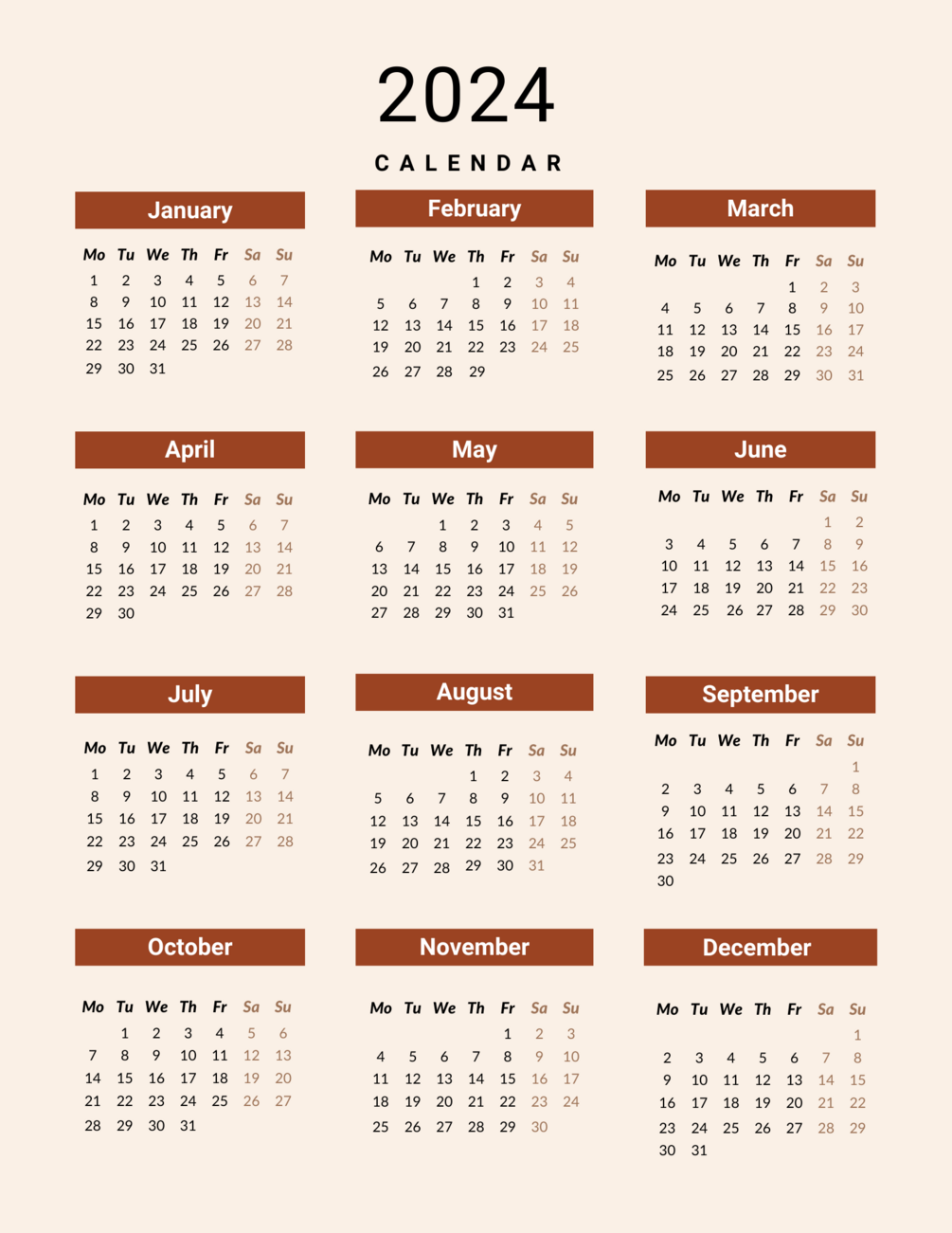 2024

CALENDAR

January

| Mo | Tu | We | Th | Fr | Sa | Su |
|---|---|---|---|---|---|---|
| 1 | 2 | 3 | 4 | 5 | 6 | 7 |
| 8 | 9 | 10 | 11 | 12 | 13 | 14 |
| 15 | 16 | 17 | 18 | 19 | 20 | 21 |
| 22 | 23 | 24 | 25 | 26 | 27 | 28 |
| 29 | 30 | 31 | | | | |

February

| Mo | Tu | We | Th | Fr | Sa | Su |
|---|---|---|---|---|---|---|
| | | | 1 | 2 | 3 | 4 |
| 5 | 6 | 7 | 8 | 9 | 10 | 11 |
| 12 | 13 | 14 | 15 | 16 | 17 | 18 |
| 19 | 20 | 21 | 22 | 23 | 24 | 25 |
| 26 | 27 | 28 | 29 | | | |

March

| Mo | Tu | We | Th | Fr | Sa | Su |
|---|---|---|---|---|---|---|
| | | | | 1 | 2 | 3 |
| 4 | 5 | 6 | 7 | 8 | 9 | 10 |
| 11 | 12 | 13 | 14 | 15 | 16 | 17 |
| 18 | 19 | 20 | 21 | 22 | 23 | 24 |
| 25 | 26 | 27 | 28 | 29 | 30 | 31 |

April

| Mo | Tu | We | Th | Fr | Sa | Su |
|---|---|---|---|---|---|---|
| 1 | 2 | 3 | 4 | 5 | 6 | 7 |
| 8 | 9 | 10 | 11 | 12 | 13 | 14 |
| 15 | 16 | 17 | 18 | 19 | 20 | 21 |
| 22 | 23 | 24 | 25 | 26 | 27 | 28 |
| 29 | 30 | | | | | |

May

| Mo | Tu | We | Th | Fr | Sa | Su |
|---|---|---|---|---|---|---|
| | | 1 | 2 | 3 | 4 | 5 |
| 6 | 7 | 8 | 9 | 10 | 11 | 12 |
| 13 | 14 | 15 | 16 | 17 | 18 | 19 |
| 20 | 21 | 22 | 23 | 24 | 25 | 26 |
| 27 | 28 | 29 | 30 | 31 | | |

June

| Mo | Tu | We | Th | Fr | Sa | Su |
|---|---|---|---|---|---|---|
| | | | | | 1 | 2 |
| 3 | 4 | 5 | 6 | 7 | 8 | 9 |
| 10 | 11 | 12 | 13 | 14 | 15 | 16 |
| 17 | 18 | 19 | 20 | 21 | 22 | 23 |
| 24 | 25 | 26 | 27 | 28 | 29 | 30 |

July

| Mo | Tu | We | Th | Fr | Sa | Su |
|---|---|---|---|---|---|---|
| 1 | 2 | 3 | 4 | 5 | 6 | 7 |
| 8 | 9 | 10 | 11 | 12 | 13 | 14 |
| 15 | 16 | 17 | 18 | 19 | 20 | 21 |
| 22 | 23 | 24 | 25 | 26 | 27 | 28 |
| 29 | 30 | 31 | | | | |

August

| Mo | Tu | We | Th | Fr | Sa | Su |
|---|---|---|---|---|---|---|
| | | | 1 | 2 | 3 | 4 |
| 5 | 6 | 7 | 8 | 9 | 10 | 11 |
| 12 | 13 | 14 | 15 | 16 | 17 | 18 |
| 19 | 20 | 21 | 22 | 23 | 24 | 25 |
| 26 | 27 | 28 | 29 | 30 | 31 | |

September

| Mo | Tu | We | Th | Fr | Sa | Su |
|---|---|---|---|---|---|---|
| | | | | | | 1 |
| 2 | 3 | 4 | 5 | 6 | 7 | 8 |
| 9 | 10 | 11 | 12 | 13 | 14 | 15 |
| 16 | 17 | 18 | 19 | 20 | 21 | 22 |
| 23 | 24 | 25 | 26 | 27 | 28 | 29 |
| 30 | | | | | | |

October

| Mo | Tu | We | Th | Fr | Sa | Su |
|---|---|---|---|---|---|---|
| | 1 | 2 | 3 | 4 | 5 | 6 |
| 7 | 8 | 9 | 10 | 11 | 12 | 13 |
| 14 | 15 | 16 | 17 | 18 | 19 | 20 |
| 21 | 22 | 23 | 24 | 25 | 26 | 27 |
| 28 | 29 | 30 | 31 | | | |

November

| Mo | Tu | We | Th | Fr | Sa | Su |
|---|---|---|---|---|---|---|
| | | | | 1 | 2 | 3 |
| 4 | 5 | 6 | 7 | 8 | 9 | 10 |
| 11 | 12 | 13 | 14 | 15 | 16 | 17 |
| 18 | 19 | 20 | 21 | 22 | 23 | 24 |
| 25 | 26 | 27 | 28 | 29 | 30 | |

December

| Mo | Tu | We | Th | Fr | Sa | Su |
|---|---|---|---|---|---|---|
| | | | | | | 1 |
| 2 | 3 | 4 | 5 | 6 | 7 | 8 |
| 9 | 10 | 11 | 12 | 13 | 14 | 15 |
| 16 | 17 | 18 | 19 | 20 | 21 | 22 |
| 23 | 24 | 25 | 26 | 27 | 28 | 29 |
| 30 | 31 | | | | | |